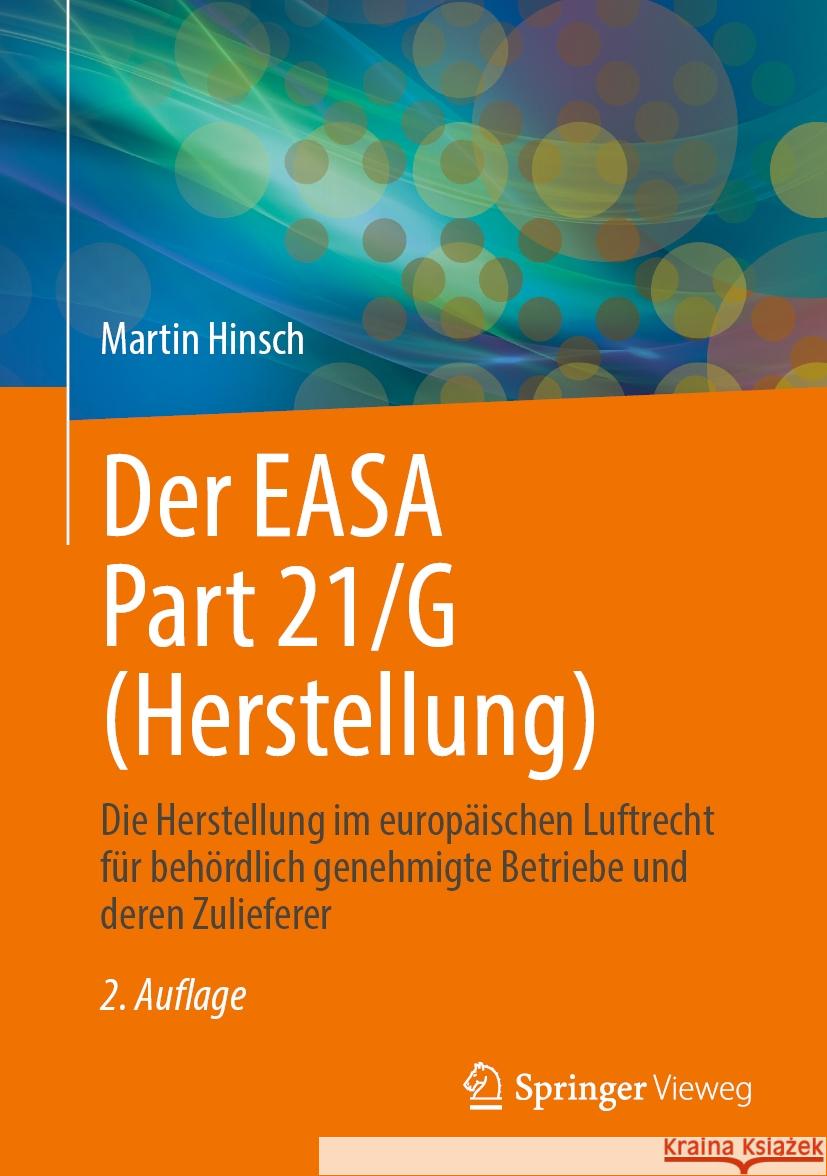 Martin Hinsch

Der EASA Part 21/G (Herstellung)

Die Herstellung im europäischen Luftrecht für behördlich genehmigte Betriebe und deren Zulieferer

2. Auflage

Springer Vieweg